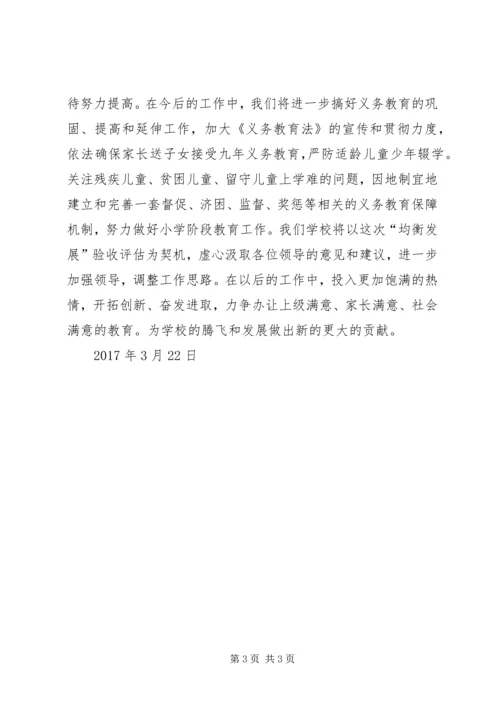 待努力提高。在今后的工作中，我们将进一步搞好义务教育的巩固、提高和延伸工作，加大《义务教育法》的宣传和贯彻力度，依法确保家长送子女接受九年义务教育，严防适龄儿童少年辍学。关注残疾儿童、贫困儿童、留守儿童上学难的问题，因地制宜地建立和完善一套督促、济困、监督、奖惩等相关的义务教育保障机制，努力做好小学阶段教育工作。我们学校将以这次“均衡发展”验收评估为契机，虚心汲取各位领导的意见和建议，进一步加强领导，调整工作思路。在以后的工作中，投入更加饱满的热情，开拓创新、奋发进取，力争办让上级满意、家长满意、社会满意的教育。为学校的腾飞和发展做出新的更大的贡献。

2017 年 3 月 22 日

第 3 页 共 3 页